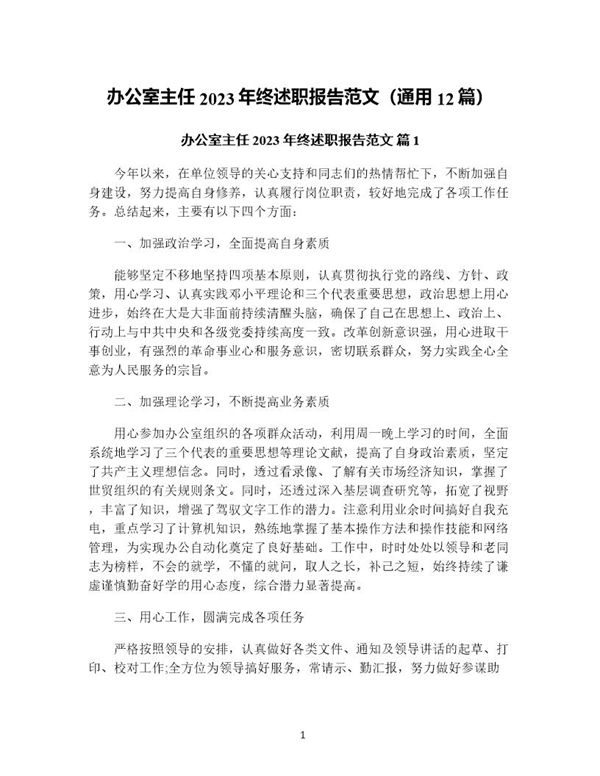 办公室主任 2023 年终述职报告范文（通用 12 篇）

办公室主任 2023 年终述职报告范文 篇 1

今年以来，在单位领导的关心支持和同志们的热情帮忙下，不断加强自身建设，努力提高自身修养，认真履行岗位职责，较好地完成了各项工作任务。总结起来，主要有以下四个方面：

一、加强政治学习，全面提高自身素质

能够坚定不移地坚持四项基本原则，认真贯彻执行党的路线、方针、政策，用心学习、认真实践邓小平理论和三个代表重要思想，政治思想上用心进步，始终在大是大非面前持续清醒头脑，确保了自己在思想上、政治上、行动上与中共中央和各级党委持续高度一致。改革创新意识强，用心进取干事创业，有强烈的革命事业心和服务意识，密切联系群众，努力实践全心全意为人民服务的宗旨。

二、加强理论学习，不断提高业务素质

用心参加办公室组织的各项群众活动，利用周一晚上学习的时间，全面系统地学习了三个代表的重要思想等理论文献，提高了自身政治素质，坚定了共产主义理想信念。同时，透过看录像、了解有关市场经济知识，掌握了世贸组织的有关规则条文。同时，还透过深入基层调查研究等，拓宽了视野，丰富了知识，增强了驾驭文字工作的潜力。注意利用业余时间搞好自我充电，重点学习了计算机知识，熟练地掌握了基本操作方法和操作技能和网络管理，为实现办公自动化奠定了良好基础。工作中，时时处处以领导和老同志为榜样，不会的就学，不懂的就问，取人之长，补己之短，始终持续了谦虚谨慎勤奋好学的用心态度，综合潜力显著提高。

三、用心工作，圆满完成各项任务

严格按照领导的安排，认真做好各类文件、通知及领导讲话的起草、打印、校对工作;全方位为领导搞好服务，常请示、勤汇报，努力做好参谋助

1